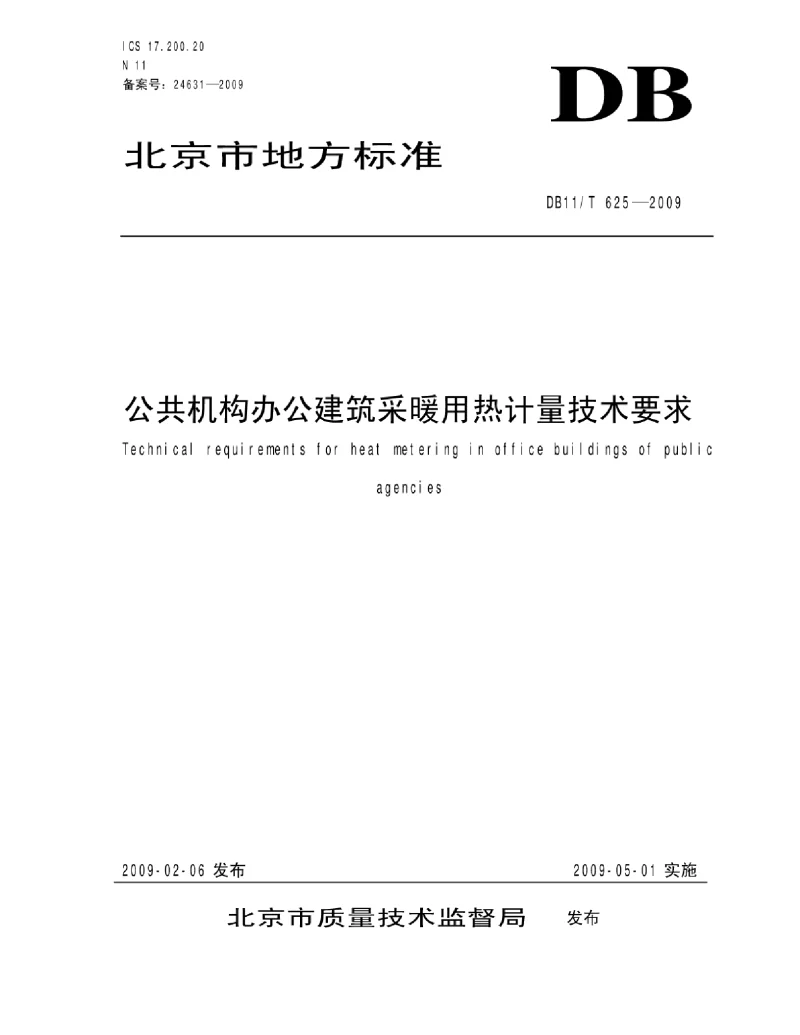 ICS 17.200.20
N 11
备案号：24631—2009

DB

北京市地方标准

DB11/T 625—2009

公共机构办公建筑采暖用热计量技术要求

Technical requirements for heat metering in office buildings of public agencies

2009-02-06 发布

2009-05-01 实施

北京市质量技术监督局 发布